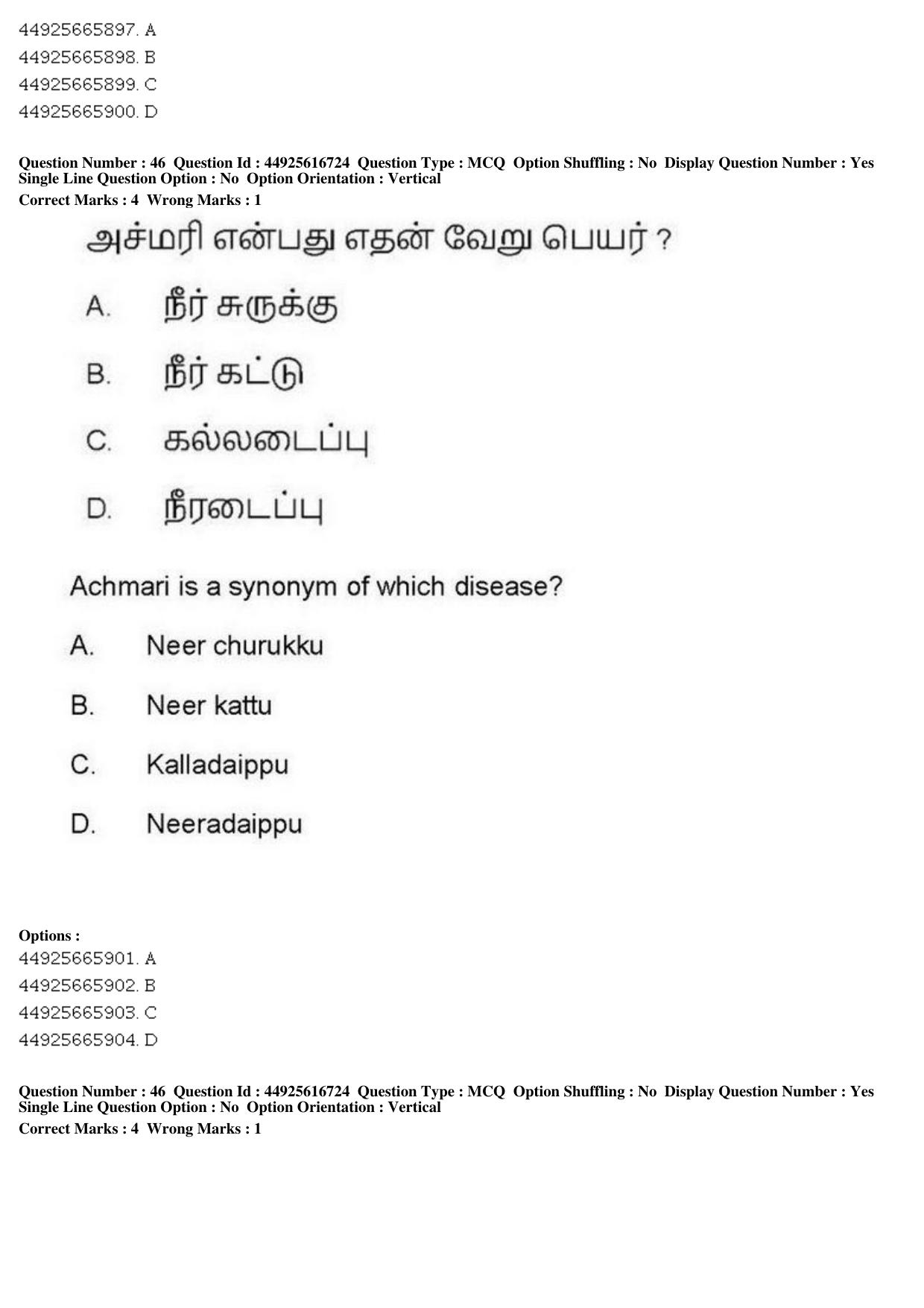 44925665897. A
44925665898. B
44925665899. C
44925665900. D

Question Number : 46 Question Id : 44925616724 Question Type : MCQ Option Shuffling : No Display Question Number : Yes Single Line Question Option : No Option Orientation : Vertical
Correct Marks : 4 Wrong Marks : 1

அச்மரி என்பது எதன் வேறு பெயர் ?

A. நீர் சுருக்கு

B. நீர் கட்டு

C. கல்லடைப்பு

D. நீரடைப்பு

Achmari is a synonym of which disease?

A. Neer churukku

B. Neer kattu

C. Kalladaippu

D. Neeradaippu

Options :
44925665901. A
44925665902. B
44925665903. C
44925665904. D

Question Number : 46 Question Id : 44925616724 Question Type : MCQ Option Shuffling : No Display Question Number : Yes Single Line Question Option : No Option Orientation : Vertical
Correct Marks : 4 Wrong Marks : 1